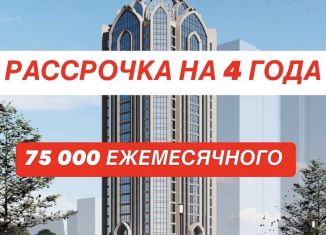 РАССРОЧКА НА 4 ГОДА

75 000 ЕЖЕМЕСЯЧНОГО